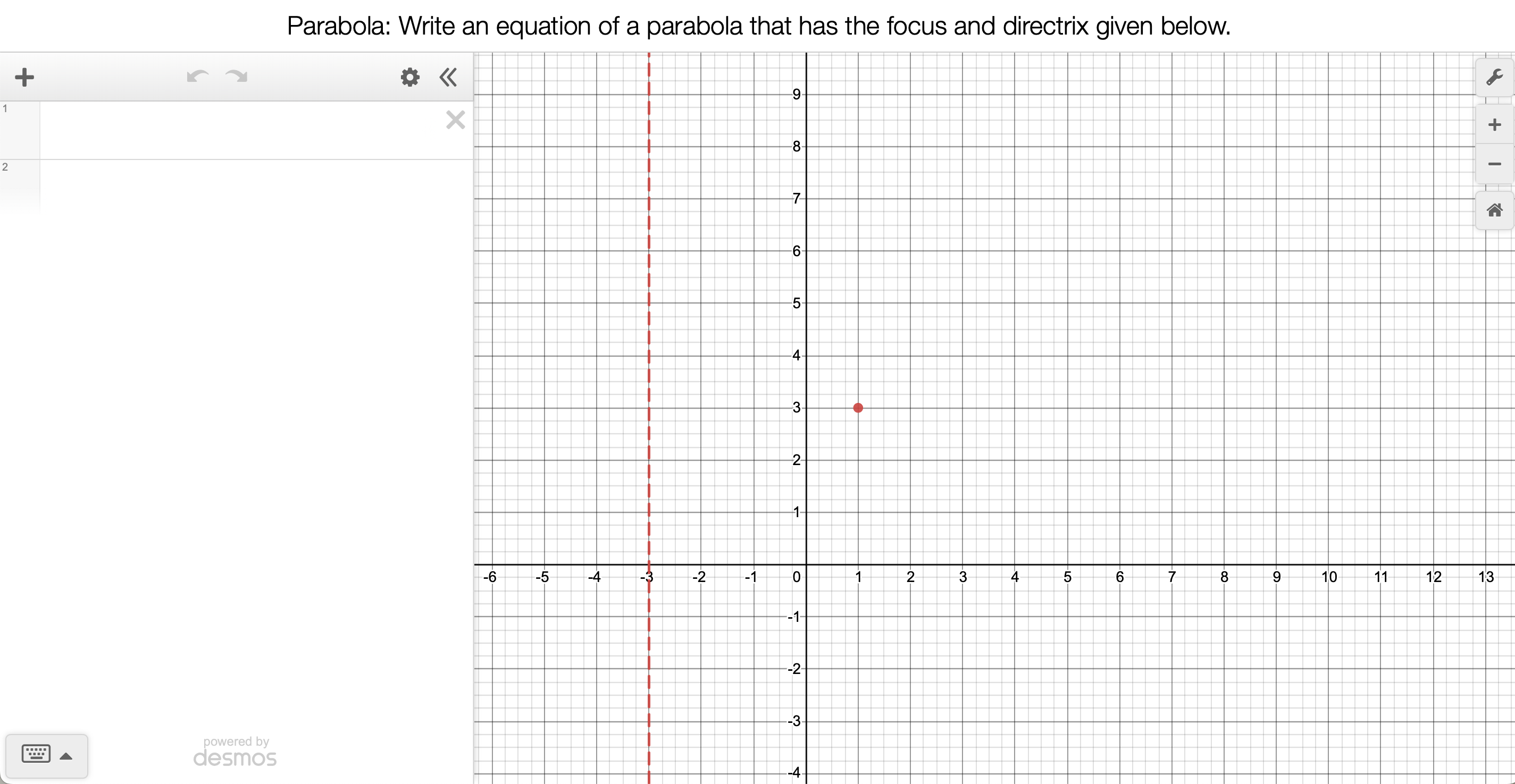 Parabola: Write an equation of a parabola that has the focus and directrix given below.

1

2

powered by
desmos

9
8
7
6
5
4
3
2
1
-6 -5 -4 -3 -2 -1 0 1 2 3 4 5 6 7 8 9 10 11 12 13
-1
-2
-3
-4